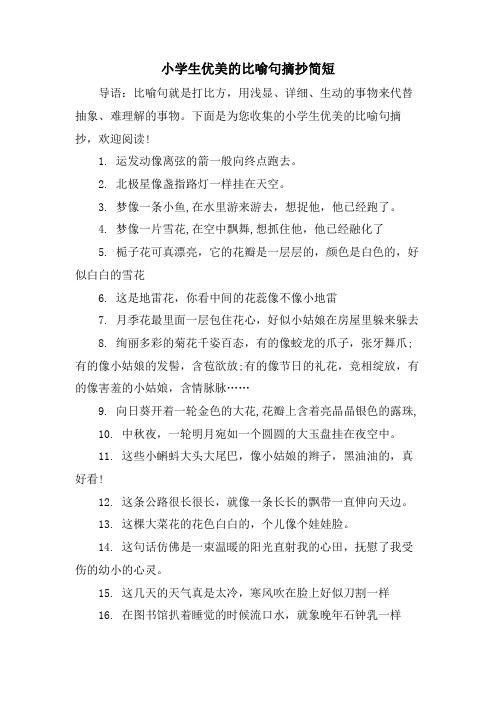 小学生优美的比喻句摘抄简短

导语：比喻句就是打比方，用浅显、详细、生动的事物来代替抽象、难理解的事物。下面是为您收集的小学生优美的比喻句摘抄，欢迎阅读！

1. 运发动像离弦的箭一般向终点跑去。

2. 北极星像盏指路灯一样挂在天空。

3. 梦像一条小鱼,在水里游来游去，想捉他，他已经跑了。

4. 梦像一片雪花,在空中飘舞,想抓住他，他已经融化了

5. 栀子花可真漂亮，它的花瓣是一层层的，颜色是白色的，好似白白的雪花

6. 这是地雷花，你看中间的花蕊像不像小地雷

7. 月季花最里面一层包住花心，好似小姑娘在房屋里躲来躲去

8. 绚丽多彩的菊花千姿百态，有的像蛟龙的爪子，张牙舞爪;有的像小姑娘的发髻，含苞欲放;有的像节日的礼花，竞相绽放，有的像害羞的小姑娘，含情脉脉……

9. 向日葵开着一轮金色的大花,花瓣上含着亮晶晶银色的露珠,

10. 中秋夜，一轮明月宛如一个圆圆的大玉盘挂在夜空中。

11. 这些小蝌蚪大头大尾巴，像小姑娘的辫子，黑油油的，真好看！

12. 这条公路很长很长，就像一条长长的飘带一直伸向天边。

13. 这棵大菜花的花色白白的，个儿像个娃娃脸。

14. 这句话仿佛是一束温暖的阳光直射我的心田，抚慰了我受伤的幼小的心灵。

15. 这几天的天气真是太冷，寒风吹在脸上好似刀割一样

16. 在图书馆扒着睡觉的时候流口水，就象晚年石钟乳一样